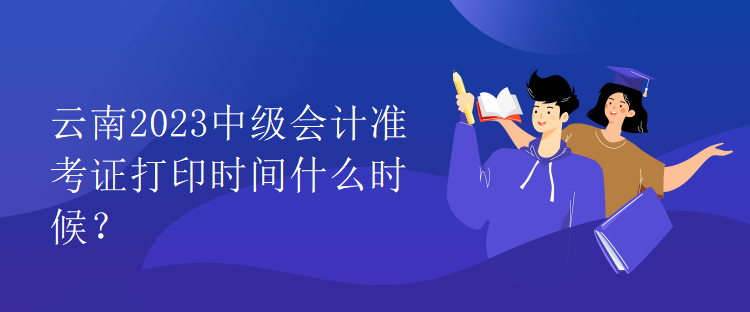 云南2023中级会计准考证打印时间什么时候？